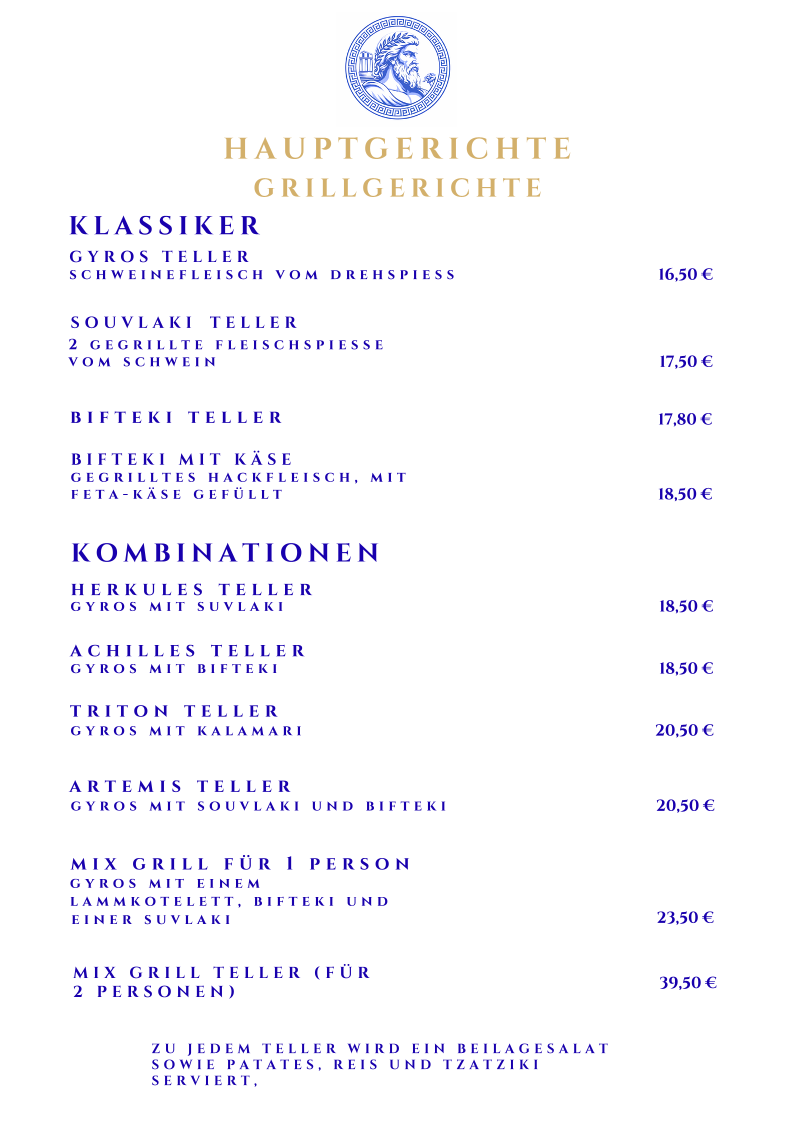 HAUPTGERICHTE
GRILLGERICHTE

KLASSIKER

GYROS TELLER
SCHWEINEFLEISCH VOM DREHSPIESS 16,50 €

SOUVLAKI TELLER
2 GEGRILLTE FLEISCHSPIESSE VOM SCHWEIN 17,50 €

BIFTEKI TELLER 17,80 €

BIFTEKI MIT KÄSE
GEGRILLTES HACKFLEISCH, MIT FETA-KÄSE GEFÜLLT 18,50 €

KOMBINATIONEN

HERKULES TELLER
GYROS MIT SUVLAKI 18,50 €

ACHILLES TELLER
GYROS MIT BIFTEKI 18,50 €

TRITON TELLER
GYROS MIT KALAMARI 20,50 €

ARTEMIS TELLER
GYROS MIT SOUVLAKI UND BIFTEKI 20,50 €

MIX GRILL FÜR 1 PERSON
GYROS MIT EINEM LAMMKOTELETT, BIFTEKI UND EINER SUVLAKI 23,50 €

MIX GRILL TELLER (FÜR 2 PERSONEN) 39,50 €

ZU JEDEM TELLER WIRD EIN BEILAGESALAT SOWIE PATATES, REIS UND TZATZIKI SERVIERT,